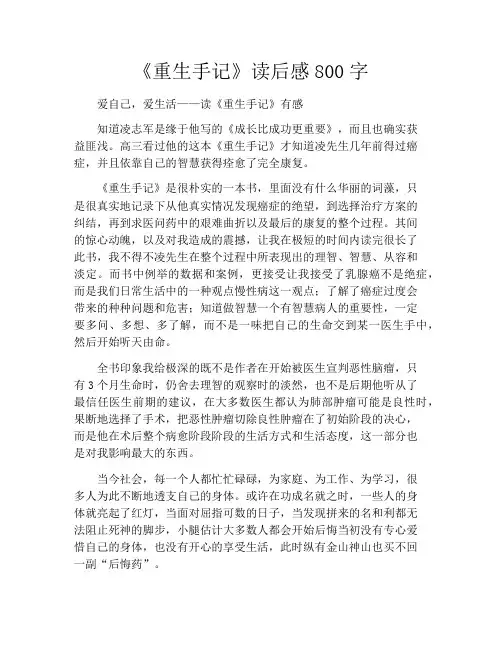 《重生手记》读后感800字

爱自己，爱生活——读《重生手记》有感

知道凌志军是缘于他写的《成长比成功更重要》，而且也确实获益匪浅。高三看过他的这本《重生手记》才知道凌先生几年前得过癌症，并且依靠自己的智慧获得痊愈了完全康复。

《重生手记》是很朴实的一本书，里面没有什么华丽的词藻，只是很真实地记录下从他真实情况发现癌症的绝望，到选择治疗方案的纠结，再到求医问药中的艰难曲折以及最后的康复的整个过程。其间的惊心动魄，以及对我造成的震撼，让我在极短的时间内读完很长了此书，我不得不凌先生在整个过程中所表现出的理智、智慧、从容和淡定。而书中例举的数据和案例，更接受让我接受了乳腺癌不是绝症，而是我们日常生活中的一种观点慢性病这一观点；了解了癌症过度会带来的种种问题和危害；知道做智慧一个有智慧病人的重要性，一定要多问、多想、多了解，而不是一味把自己的生命交到某一医生手中，然后开始听天由命。

全书印象我给极深的既不是作者在开始被医生宣判恶性脑瘤，只有3个月生命时，仍舍去理智的观察时的淡然，也不是后期他听从了最信任医生前期的建议，在大多数医生都认为肺部肿瘤可能是良性时，果断地选择了手术，把恶性肿瘤切除良性肿瘤在了初始阶段的决心，而是他在术后整个病愈阶段阶段的生活方式和生活态度，这一部分也是对我影响最大的东西。

当今社会，每一个人都忙忙碌碌，为家庭、为工作、为学习，很多人为此不断地透支自己的身体。或许在功成名就之时，一些人的身体就亮起了红灯，当面对屈指可数的日子，当发现拼来的名和利都无法阻止死神的脚步，小腿估计大多数人都会开始后悔当初没有专心爱惜自己的身体，也没有开心的享受生活，此时纵有金山神山也买不回一副“后悔药”。